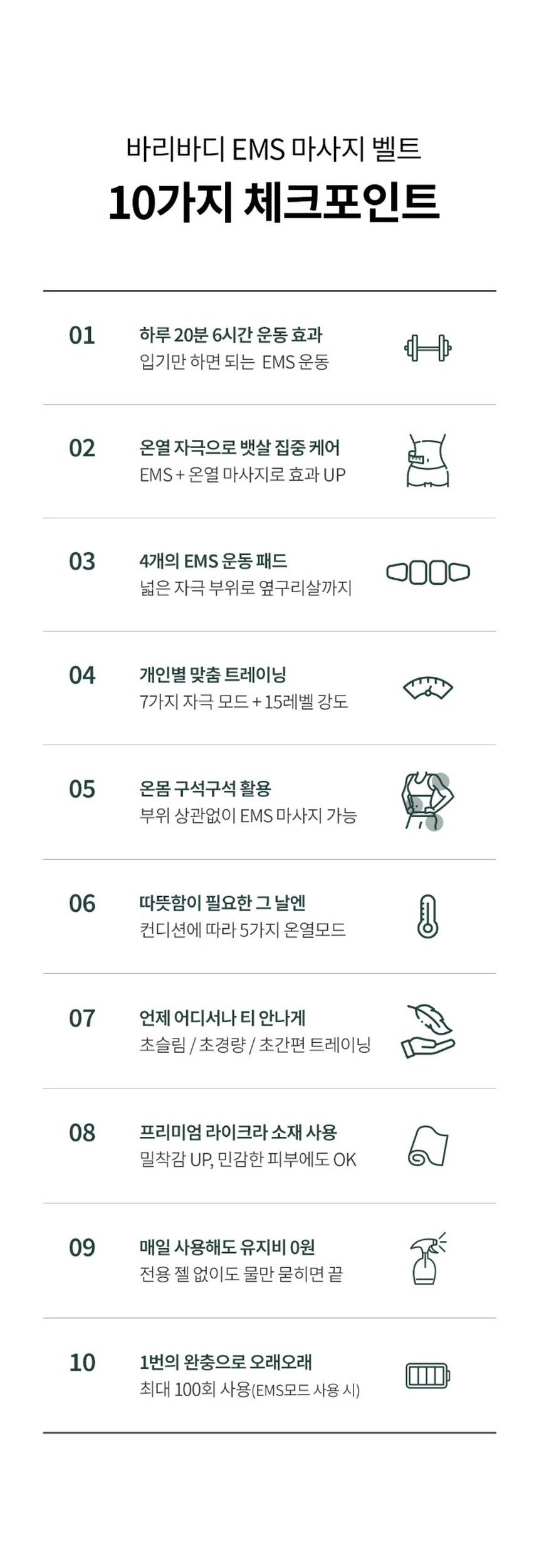 바리바디 EMS 마사지 벨트

10가지 체크포인트

01

하루 20분 6시간 운동 효과
입기만 하면 되는 EMS 운동

02

온열 자극으로 뱃살 집중 케어
EMS + 온열 마사지로 효과 UP

03

4개의 EMS 운동 패드
넓은 자극 부위로 옆구리살까지

04

개인별 맞춤 트레이닝
7가지 자극 모드 + 15레벨 강도

05

온몸 구석구석 활용
부위 상관없이 EMS 마사지 가능

06

따뜻함이 필요한 그 날엔
컨디션에 따라 5가지 온열모드

07

언제 어디서나 티 안나게
초슬림 / 초경량 / 초간편 트레이닝

08

프리미엄 라이크라 소재 사용
밀착감 UP, 민감한 피부에도 OK

09

매일 사용해도 유지비 0원
전용 젤 없이도 물만 묻히면 끝

10

1번의 완충으로 오래오래
최대 100회 사용(EMS모드 사용 시)